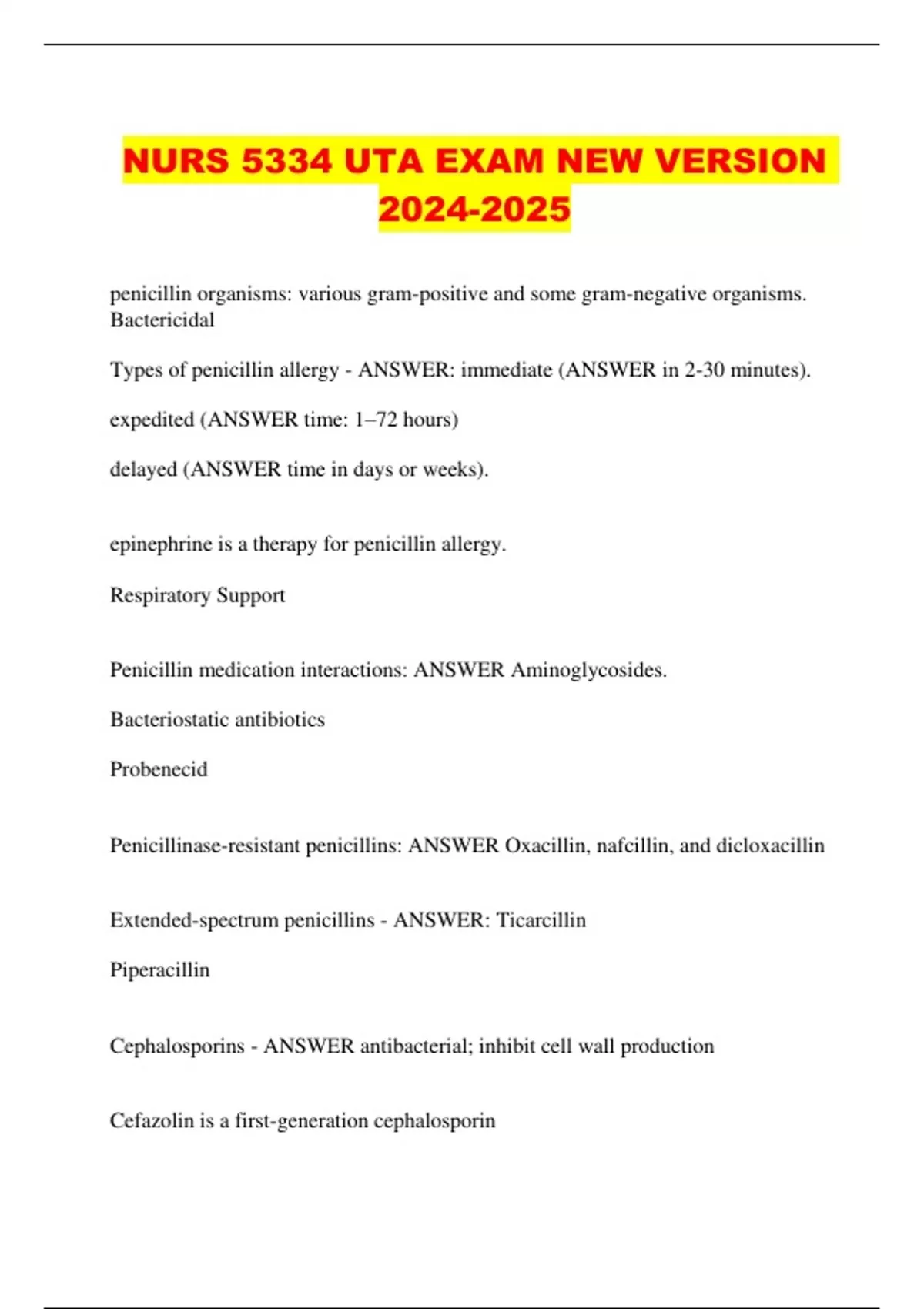 NURS 5334 UTA EXAM NEW VERSION 2024-2025

penicillin organisms: various gram-positive and some gram-negative organisms. Bactericidal

Types of penicillin allergy - ANSWER: immediate (ANSWER in 2-30 minutes).

expedited (ANSWER time: 1–72 hours)

delayed (ANSWER time in days or weeks).

epinephrine is a therapy for penicillin allergy.

Respiratory Support

Penicillin medication interactions: ANSWER Aminoglycosides.

Bacteriostatic antibiotics

Probenecid

Penicillinase-resistant penicillins: ANSWER Oxacillin, nafcillin, and dicloxacillin

Extended-spectrum penicillins - ANSWER: Ticarcillin

Piperacillin

Cephalosporins - ANSWER antibacterial; inhibit cell wall production

Cefazolin is a first-generation cephalosporin